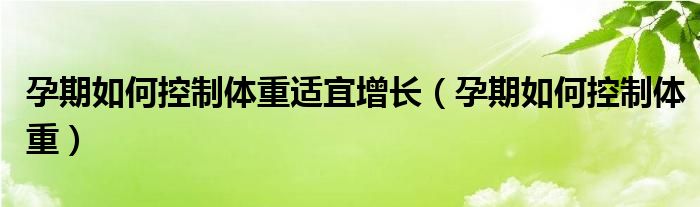 孕期如何控制体重适宜增长（孕期如何控制体重）